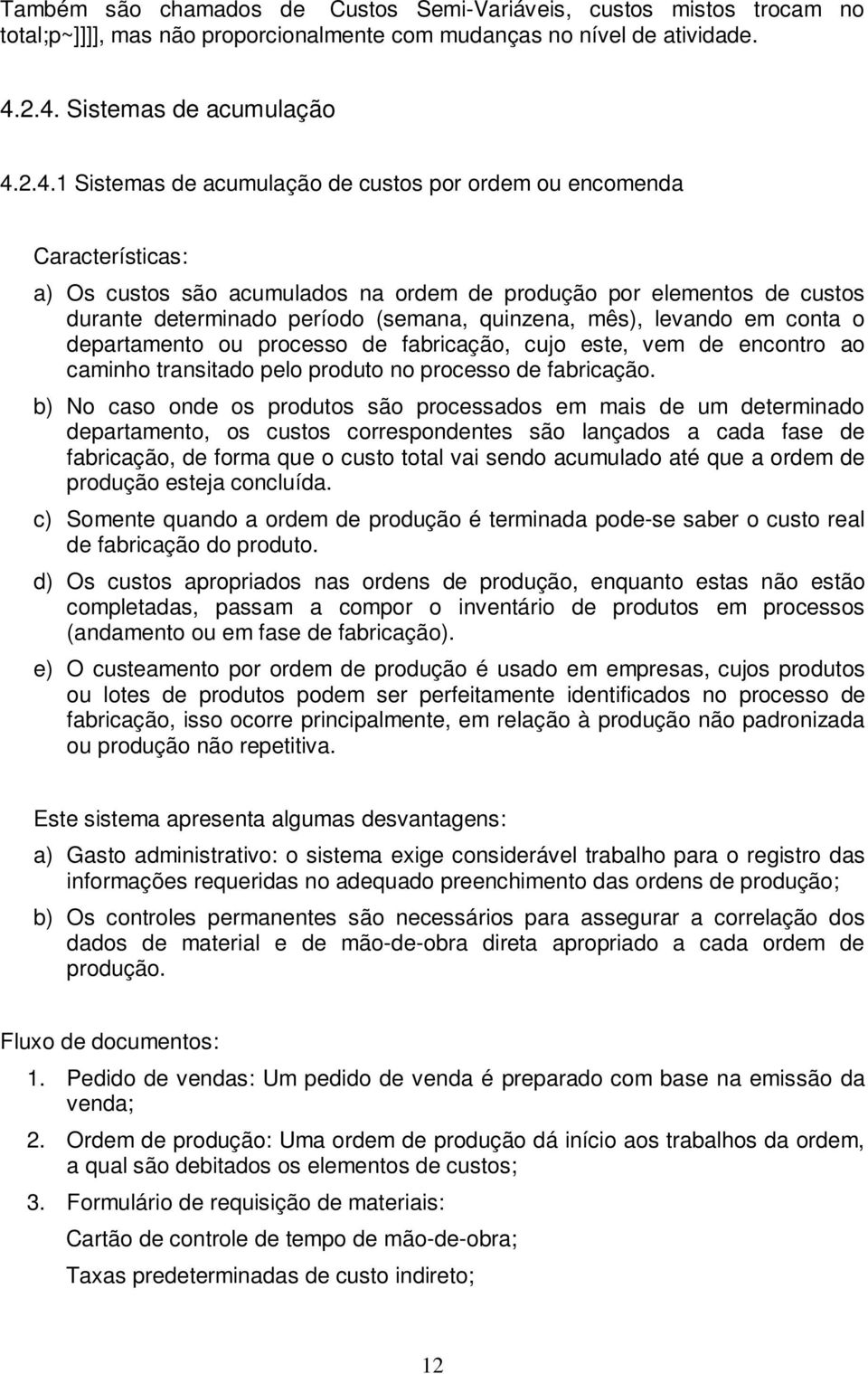 Também são chamados de Custos Semi-Variáveis, custos mistos trocam no total;p~]]]], mas não proporcionalmente com mudanças no nível de atividade.

4.2.4. Sistemas de acumulação

4.2.4.1 Sistemas de acumulação de custos por ordem ou encomenda

Características:

a) Os custos são acumulados na ordem de produção por elementos de custos durante determinado período (semana, quinzena, mês), levando em conta o departamento ou processo de fabricação, cujo este, vem de encontro ao caminho transitado pelo produto no processo de fabricação.

b) No caso onde os produtos são processados em mais de um determinado departamento, os custos correspondentes são lançados a cada fase de fabricação, de forma que o custo total vai sendo acumulado até que a ordem de produção esteja concluída.

c) Somente quando a ordem de produção é terminada pode-se saber o custo real de fabricação do produto.

d) Os custos apropriados nas ordens de produção, enquanto estas não estão completadas, passam a compor o inventário de produtos em processos (andamento ou em fase de fabricação).

e) O custeamento por ordem de produção é usado em empresas, cujos produtos ou lotes de produtos podem ser perfeitamente identificados no processo de fabricação, isso ocorre principalmente, em relação à produção não padronizada ou produção não repetitiva.

Este sistema apresenta algumas desvantagens:

a) Gasto administrativo: o sistema exige considerável trabalho para o registro das informações requeridas no adequado preenchimento das ordens de produção;

b) Os controles permanentes são necessários para assegurar a correlação dos dados de material e de mão-de-obra direta apropriado a cada ordem de produção.

Fluxo de documentos:

1. Pedido de vendas: Um pedido de venda é preparado com base na emissão da venda;

2. Ordem de produção: Uma ordem de produção dá início aos trabalhos da ordem, a qual são debitados os elementos de custos;

3. Formulário de requisição de materiais:

Cartão de controle de tempo de mão-de-obra;

Taxas predeterminadas de custo indireto;

12